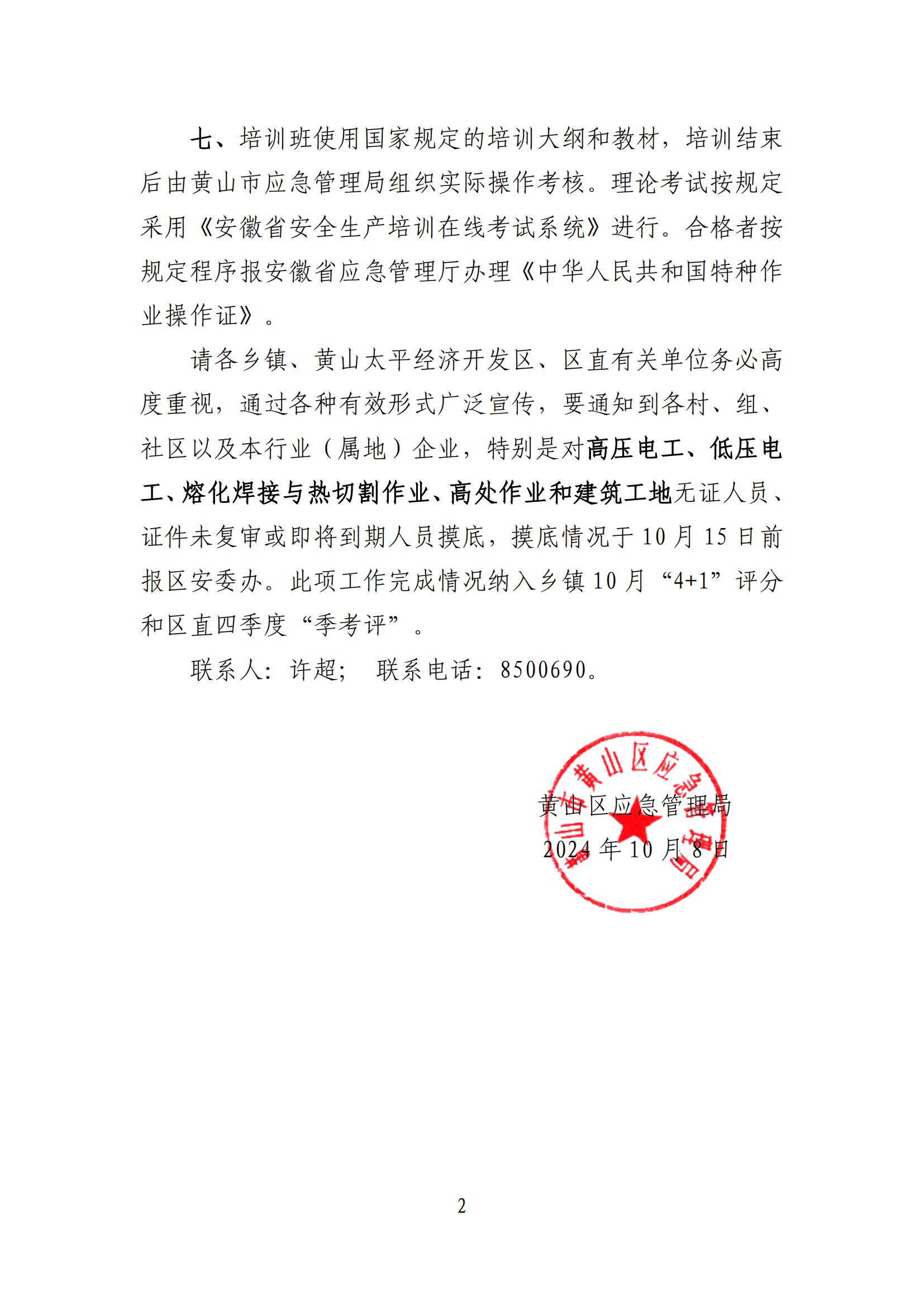 七、培训班使用国家规定的培训大纲和教材，培训结束后由黄山市应急管理局组织实际操作考核。理论考试按规定采用《安徽省安全生产培训在线考试系统》进行。合格者按规定程序报安徽省应急管理厅办理《中华人民共和国特种作业操作证》。

请各乡镇、黄山太平经济开发区、区直有关单位务必高度重视，通过各种有效形式广泛宣传，要通知到各村、组、社区以及本行业（属地）企业，特别是对高压电工、低压电工、熔化焊接与热切割作业、高处作业和建筑工地无证人员、证件未复审或即将到期人员摸底，摸底情况于10月15日前报区安委办。此项工作完成情况纳入乡镇10月“4+1”评分和区直四季度“季考评”。

联系人：许超；　联系电话：8500690。

黄山市黄山区应急管理局

黄山区应急管理局
2024年10月8日

2